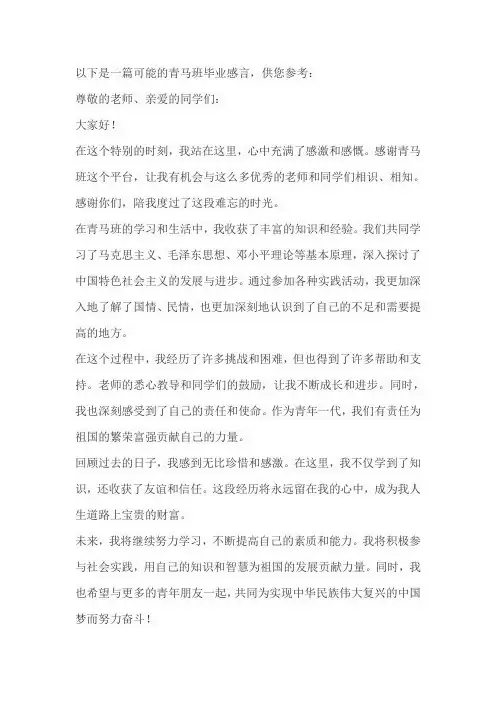 以下是一篇可能的青马班毕业感言，供您参考：

尊敬的老师、亲爱的同学们：

大家好！

在这个特别的时刻，我站在这里，心中充满了感激和感慨。感谢青马班这个平台，让我有机会与这么多优秀的老师和同学们相识、相知。感谢你们，陪我度过了这段难忘的时光。

在青马班的学习和生活中，我收获了丰富的知识和经验。我们共同学习了马克思主义、毛泽东思想、邓小平理论等基本原理，深入探讨了中国特色社会主义的发展与进步。通过参加各种实践活动，我更加深入地了解了国情、民情，也更加深刻地认识到了自己的不足和需要提高的地方。

在这个过程中，我经历了许多挑战和困难，但也得到了许多帮助和支持。老师的悉心教导和同学们的鼓励，让我不断成长和进步。同时，我也深刻感受到了自己的责任和使命。作为青年一代，我们有责任为祖国的繁荣富强贡献自己的力量。

回顾过去的日子，我感到无比珍惜和感激。在这里，我不仅学到了知识，还收获了友谊和信任。这段经历将永远留在我的心中，成为我人生道路上宝贵的财富。

未来，我将继续努力学习，不断提高自己的素质和能力。我将积极参与社会实践，用自己的知识和智慧为祖国的发展贡献力量。同时，我也希望与更多的青年朋友一起，共同为实现中华民族伟大复兴的中国梦而努力奋斗！